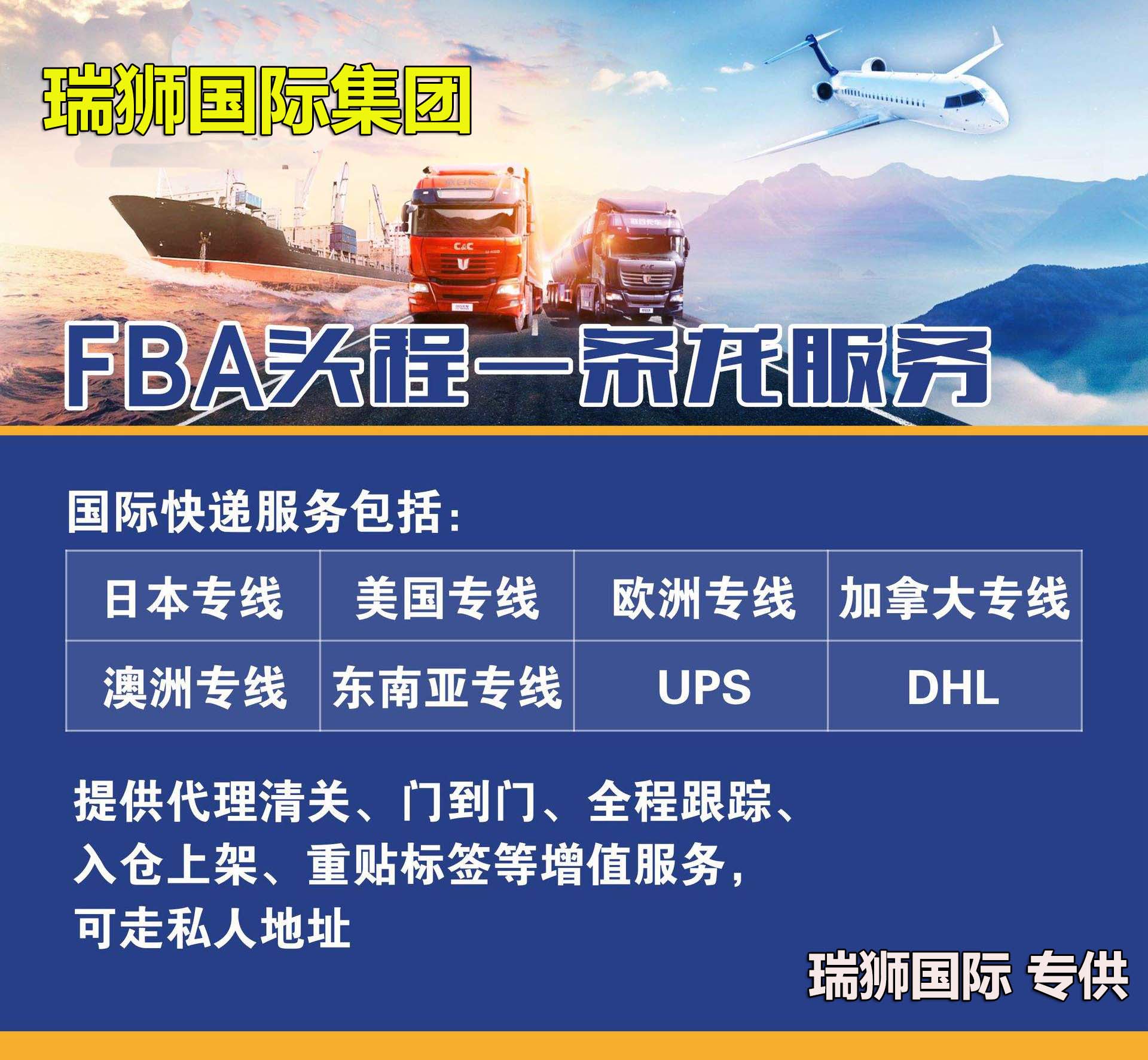 瑞狮国际集团

C&C

FBA头程一条龙服务

国际快递服务包括：

| 日本专线 | 美国专线 | 欧洲专线 | 加拿大专线 |
|---|---|---|---|
| 澳洲专线 | 东南亚专线 | UPS | DHL |

提供代理清关、门到门、全程跟踪、入仓上架、重贴标签等增值服务，可走私人地址

瑞狮国际 专供